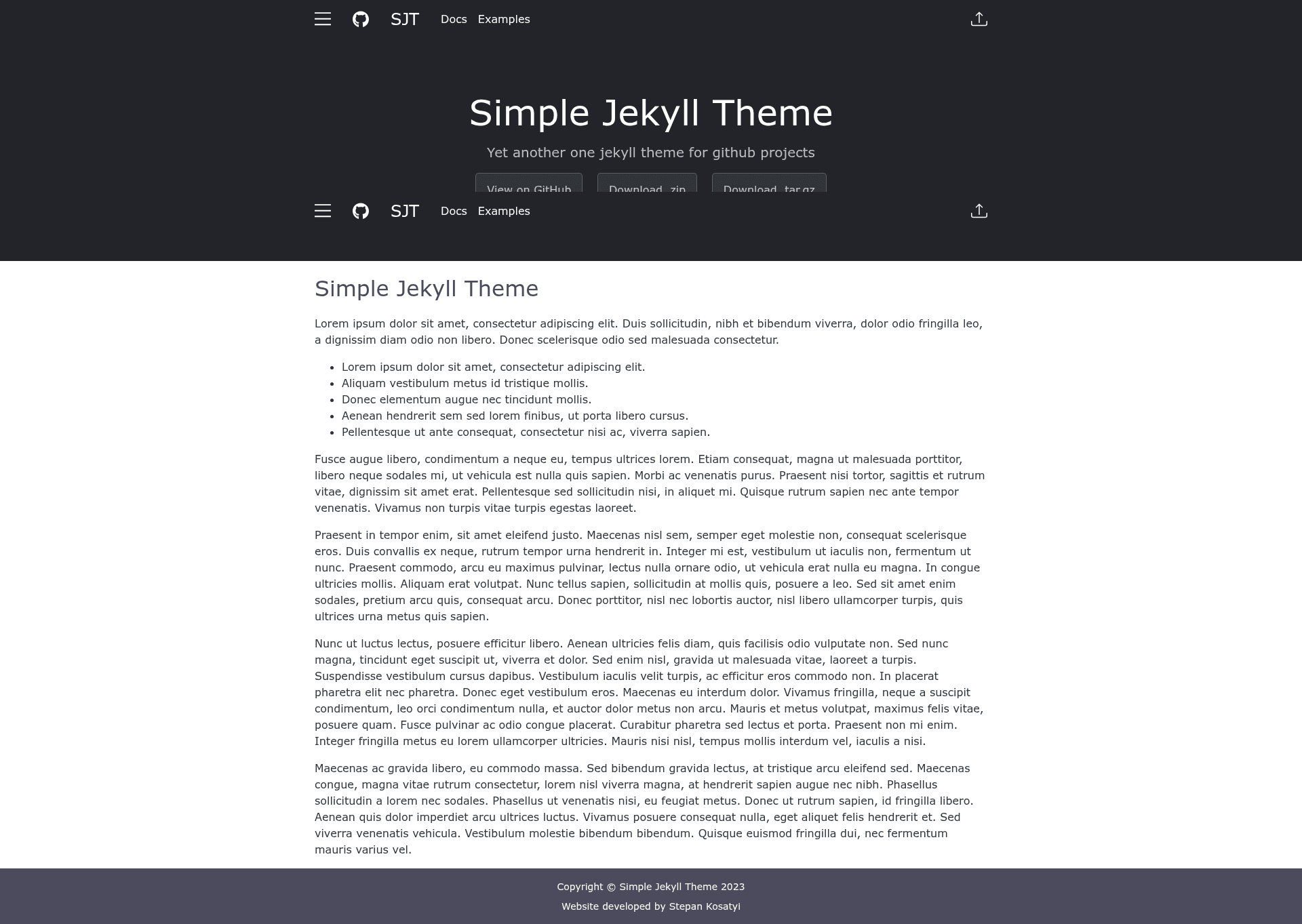 SJT Docs Examples

Simple Jekyll Theme

Yet another one jekyll theme for github projects

View on GitHub Download .zip Download .tar.gz

SJT Docs Examples

Simple Jekyll Theme

Lorem ipsum dolor sit amet, consectetur adipiscing elit. Duis sollicitudin, nibh et bibendum viverra, dolor odio fringilla leo, a dignissim diam odio non libero. Donec scelerisque odio sed malesuada consectetur.

- Lorem ipsum dolor sit amet, consectetur adipiscing elit.
- Aliquam vestibulum metus id tristique mollis.
- Donec elementum augue nec tincidunt mollis.
- Aenean hendrerit sem sed lorem finibus, ut porta libero cursus.
- Pellentesque ut ante consequat, consectetur nisi ac, viverra sapien.

Fusce augue libero, condimentum a neque eu, tempus ultrices lorem. Etiam consequat, magna ut malesuada porttitor, libero neque sodales mi, ut vehicula est nulla quis sapien. Morbi ac venenatis purus. Praesent nisi tortor, sagittis et rutrum vitae, dignissim sit amet erat. Pellentesque sed sollicitudin nisi, in aliquet mi. Quisque rutrum sapien nec ante tempor venenatis. Vivamus non turpis vitae turpis egestas laoreet.

Praesent in tempor enim, sit amet eleifend justo. Maecenas nisl sem, semper eget molestie non, consequat scelerisque eros. Duis convallis ex neque, rutrum tempor urna hendrerit in. Integer mi est, vestibulum ut iaculis non, fermentum ut nunc. Praesent commodo, arcu eu maximus pulvinar, lectus nulla ornare odio, ut vehicula erat nulla eu magna. In congue ultricies mollis. Aliquam erat volutpat. Nunc tellus sapien, sollicitudin at mollis quis, posuere a leo. Sed sit amet enim sodales, pretium arcu quis, consequat arcu. Donec porttitor, nisl nec lobortis auctor, nisl libero ullamcorper turpis, quis ultrices urna metus quis sapien.

Nunc ut luctus lectus, posuere efficitur libero. Aenean ultricies felis diam, quis facilisis odio vulputate non. Sed nunc magna, tincidunt eget suscipit ut, viverra et dolor. Sed enim nisl, gravida ut malesuada vitae, laoreet a turpis. Suspendisse vestibulum cursus dapibus. Vestibulum iaculis velit turpis, ac efficitur eros commodo non. In placerat pharetra elit nec pharetra. Donec eget vestibulum eros. Maecenas eu interdum dolor. Vivamus fringilla, neque a suscipit condimentum, leo orci condimentum nulla, et auctor dolor metus non arcu. Mauris et metus volutpat, maximus felis vitae, posuere quam. Fusce pulvinar ac odio congue placerat. Curabitur pharetra sed lectus et porta. Praesent non mi enim. Integer fringilla metus eu lorem ullamcorper ultricies. Mauris nisi nisl, tempus mollis interdum vel, iaculis a nisi.

Maecenas ac gravida libero, eu commodo massa. Sed bibendum gravida lectus, at tristique arcu eleifend sed. Maecenas congue, magna vitae rutrum consectetur, lorem nisl viverra magna, at hendrerit sapien augue nec nibh. Phasellus sollicitudin a lorem nec sodales. Phasellus ut venenatis nisi, eu feugiat metus. Donec ut rutrum sapien, id fringilla libero. Aenean quis dolor imperdiet arcu ultrices luctus. Vivamus posuere consequat nulla, eget aliquet felis hendrerit et. Sed viverra venenatis vehicula. Vestibulum molestie bibendum bibendum. Quisque euismod fringilla dui, nec fermentum mauris varius vel.

Copyright © Simple Jekyll Theme 2023
Website developed by Stepan Kosatyi